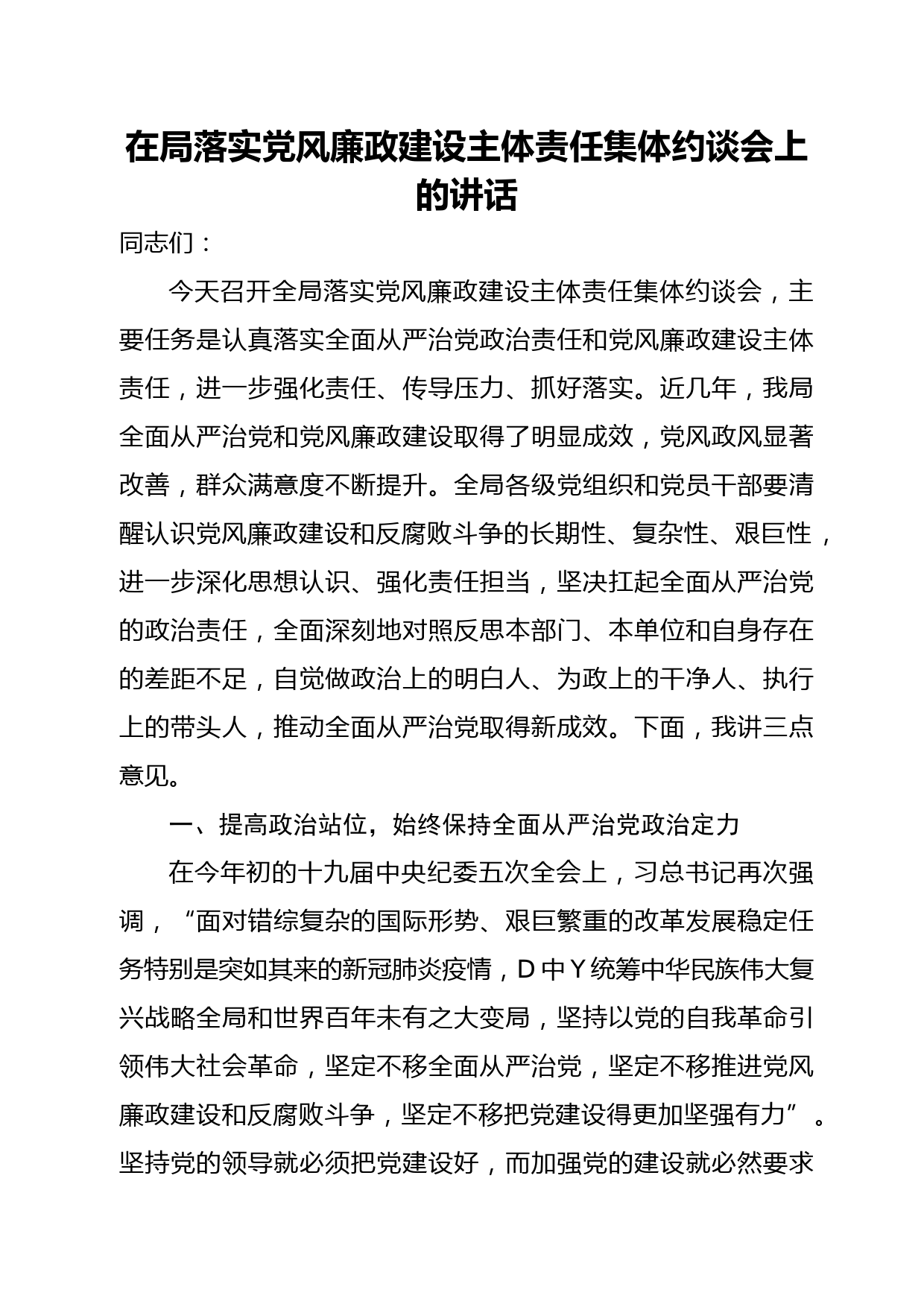 在局落实党风廉政建设主体责任集体约谈会上的讲话

同志们：

今天召开全局落实党风廉政建设主体责任集体约谈会，主要任务是认真落实全面从严治党政治责任和党风廉政建设主体责任，进一步强化责任、传导压力、抓好落实。近几年，我局全面从严治党和党风廉政建设取得了明显成效，党风政风显著改善，群众满意度不断提升。全局各级党组织和党员干部要清醒认识党风廉政建设和反腐败斗争的长期性、复杂性、艰巨性，进一步深化思想认识、强化责任担当，坚决扛起全面从严治党的政治责任，全面深刻地对照反思本部门、本单位和自身存在的差距不足，自觉做政治上的明白人、为政上的干净人、执行上的带头人，推动全面从严治党取得新成效。下面，我讲三点意见。

一、提高政治站位，始终保持全面从严治党政治定力

在今年初的十九届中央纪委五次全会上，习总书记再次强调，“面对错综复杂的国际形势、艰巨繁重的改革发展稳定任务特别是突如其来的新冠肺炎疫情，D中Y统筹中华民族伟大复兴战略全局和世界百年未有之大变局，坚持以党的自我革命引领伟大社会革命，坚定不移全面从严治党，坚定不移推进党风廉政建设和反腐败斗争，坚定不移把党建设得更加坚强有力”。坚持党的领导就必须把党建设好，而加强党的建设就必然要求